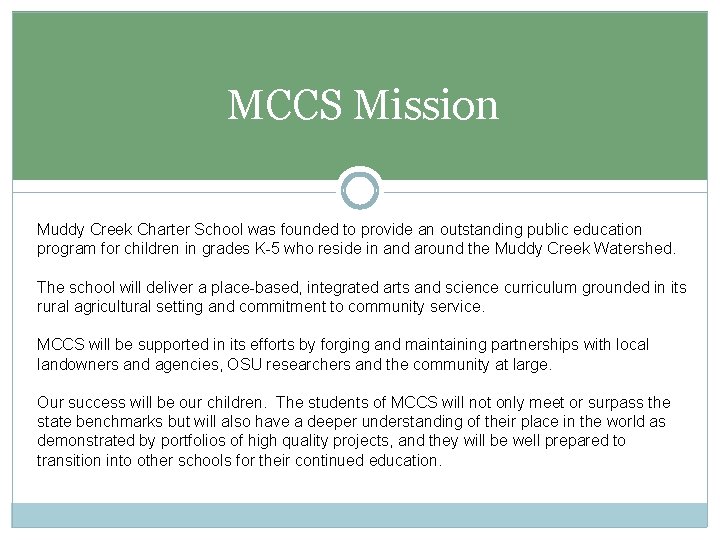 MCCS Mission

Muddy Creek Charter School was founded to provide an outstanding public education program for children in grades K-5 who reside in and around the Muddy Creek Watershed.

The school will deliver a place-based, integrated arts and science curriculum grounded in its rural agricultural setting and commitment to community service.

MCCS will be supported in its efforts by forging and maintaining partnerships with local landowners and agencies, OSU researchers and the community at large.

Our success will be our children. The students of MCCS will not only meet or surpass the state benchmarks but will also have a deeper understanding of their place in the world as demonstrated by portfolios of high quality projects, and they will be well prepared to transition into other schools for their continued education.